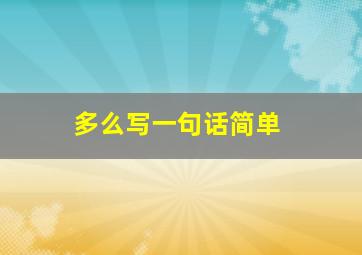 多么写一句话简单